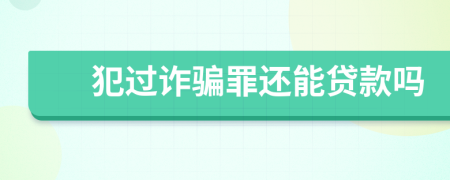 犯过诈骗罪还能贷款吗